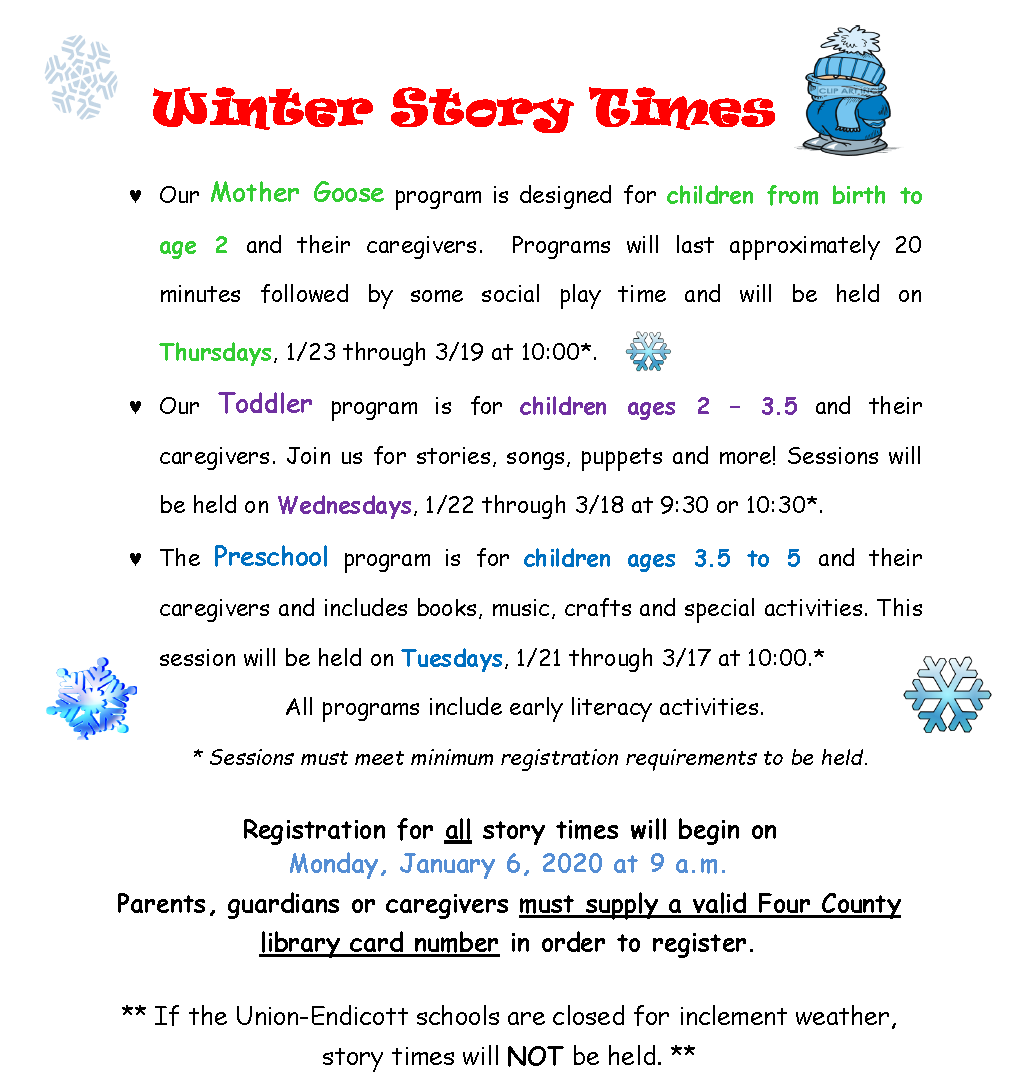 Winter Story Times

CLIP ART INC

♥ Our Mother Goose program is designed for children from birth to age 2 and their caregivers. Programs will last approximately 20 minutes followed by some social play time and will be held on Thursdays, 1/23 through 3/19 at 10:00*.

♥ Our Toddler program is for children ages 2 – 3.5 and their caregivers. Join us for stories, songs, puppets and more! Sessions will be held on Wednesdays, 1/22 through 3/18 at 9:30 or 10:30*.

♥ The Preschool program is for children ages 3.5 to 5 and their caregivers and includes books, music, crafts and special activities. This session will be held on Tuesdays, 1/21 through 3/17 at 10:00.*

All programs include early literacy activities.

* Sessions must meet minimum registration requirements to be held.

Registration for all story times will begin on Monday, January 6, 2020 at 9 a.m.
Parents, guardians or caregivers must supply a valid Four County library card number in order to register.

** If the Union-Endicott schools are closed for inclement weather, story times will NOT be held. **